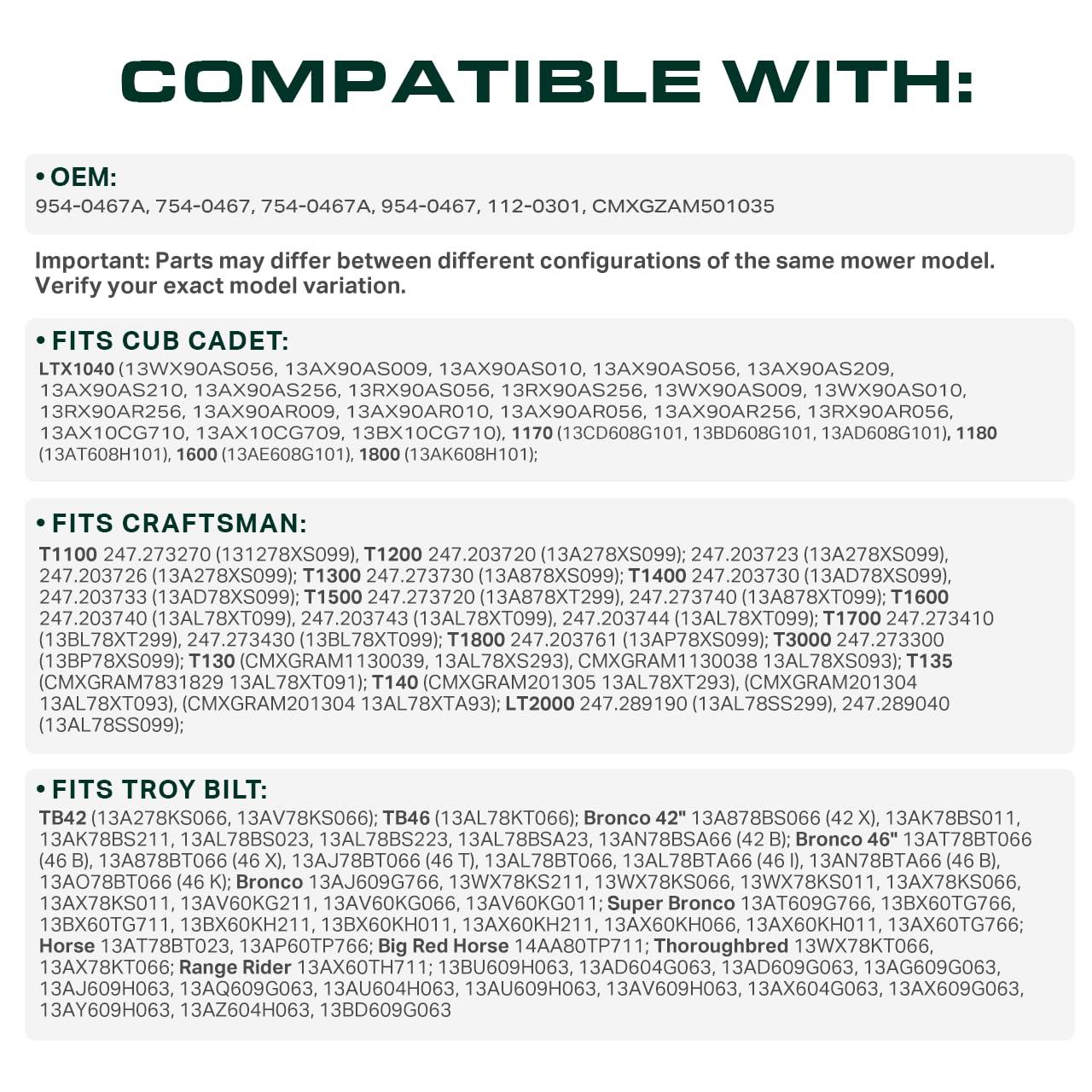 COMPATIBLE WITH:

• OEM:
954-0467A, 754-0467, 754-0467A, 954-0467, 112-0301, CMXGZAM501035

Important: Parts may differ between different configurations of the same mower model. Verify your exact model variation.

• FITS CUB CADET:
LTX1040 (13WX90AS056, 13AX90AS009, 13AX90AS010, 13AX90AS056, 13AX90AS209, 13AX90AS210, 13AX90AS256, 13RX90AS056, 13RX90AS256, 13WX90AS009, 13WX90AS010, 13RX90AR256, 13AX90AR009, 13AX90AR010, 13AX90AR056, 13AX90AR256, 13RX90AR056, 13AX10CG710, 13AX10CG709, 13BX10CG710), 1170 (13CD608G101, 13BD608G101, 13AD608G101), 1180 (13AT608H101), 1600 (13AE608G101), 1800 (13AK608H101);

• FITS CRAFTSMAN:
T1100 247.273270 (131278XS099), T1200 247.203720 (13A278XS099); 247.203723 (13A278XS099), 247.203726 (13A278XS099); T1300 247.273730 (13A878XS099); T1400 247.203730 (13AD78XS099), 247.203733 (13AD78XS099); T1500 247.273720 (13A878XT299), 247.273740 (13A878XT099); T1600 247.203740 (13AL78XT099), 247.203743 (13AL78XT099), 247.203744 (13AL78XT099); T1700 247.273410 (13BL78XT299), 247.273430 (13BL78XT099); T1800 247.203761 (13AP78XS099); T3000 247.273300 (13BP78XS099); T130 (CMXGRAM1130039, 13AL78XS293), CMXGRAM1130038 13AL78XS093); T135 (CMXGRAM7831829 13AL78XT091); T140 (CMXGRAM201305 13AL78XT293), (CMXGRAM201304 13AL78XT093), (CMXGRAM201304 13AL78XTA93); LT2000 247.289190 (13AL78SS299), 247.289040 (13AL78SS099);

• FITS TROY BILT:
TB42 (13A278KS066, 13AV78KS066); TB46 (13AL78KT066); Bronco 42" 13A878BS066 (42 X), 13AK78BS011, 13AK78BS211, 13AL78BS023, 13AL78BS223, 13AL78BSA23, 13AN78BSA66 (42 B); Bronco 46" 13AT78BT066 (46 B), 13A878BT066 (46 X), 13AJ78BT066 (46 T), 13AL78BT066, 13AL78BTA66 (46 I), 13AN78BTA66 (46 B), 13AO78BT066 (46 K); Bronco 13AJ609G766, 13WX78KS211, 13WX78KS066, 13WX78KS011, 13AX78KS066, 13AX78KS011, 13AV60KG211, 13AV60KG066, 13AV60KG011; Super Bronco 13AT609G766, 13BX60TG766, 13BX60TG711, 13BX60KH211, 13BX60KH011, 13AX60KH211, 13AX60KH066, 13AX60KH011, 13AX60TG766; Horse 13AT78BT023, 13AP60TP766; Big Red Horse 14AA80TP711; Thoroughbred 13WX78KT066, 13AX78KT066; Range Rider 13AX60TH711; 13BU609H063, 13AD604G063, 13AD609G063, 13AG609G063, 13AJ609H063, 13AQ609G063, 13AU604H063, 13AU609H063, 13AV609H063, 13AX604G063, 13AX609G063, 13AY609H063, 13AZ604H063, 13BD609G063